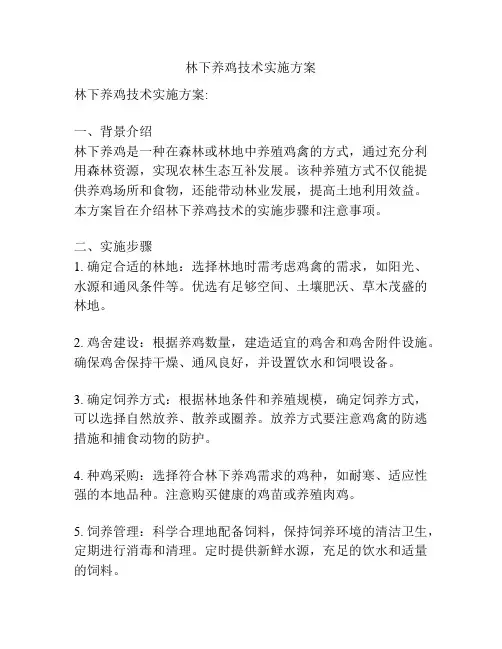 林下养鸡技术实施方案

林下养鸡技术实施方案:

一、背景介绍
林下养鸡是一种在森林或林地中养殖鸡禽的方式，通过充分利用森林资源，实现农林生态互补发展。该种养殖方式不仅能提供养鸡场所和食物，还能带动林业发展，提高土地利用效益。本方案旨在介绍林下养鸡技术的实施步骤和注意事项。

二、实施步骤
1. 确定合适的林地：选择林地时需考虑鸡禽的需求，如阳光、水源和通风条件等。优选有足够空间、土壤肥沃、草木茂盛的林地。

2. 鸡舍建设：根据养鸡数量，建造适宜的鸡舍和鸡舍附件设施。确保鸡舍保持干燥、通风良好，并设置饮水和饲喂设备。

3. 确定饲养方式：根据林地条件和养殖规模，确定饲养方式，可以选择自然放养、散养或圈养。放养方式要注意鸡禽的防逃措施和捕食动物的防护。

4. 种鸡采购：选择符合林下养鸡需求的鸡种，如耐寒、适应性强的本地品种。注意购买健康的鸡苗或养殖肉鸡。

5. 饲养管理：科学合理地配备饲料，保持饲养环境的清洁卫生，定期进行消毒和清理。定时提供新鲜水源，充足的饮水和适量的饲料。